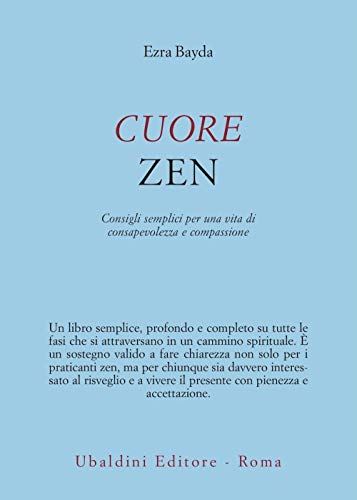 Ezra Bayda

CUORE
ZEN

Consigli semplici per una vita di consapevolezza e compassione

Un libro semplice, profondo e completo su tutte le fasi che si attraversano in un cammino spirituale. È un sostegno valido a fare chiarezza non solo per i praticanti zen, ma per chiunque sia davvero interessato al risveglio e a vivere il presente con pienezza e accettazione.

Ubaldini Editore - Roma